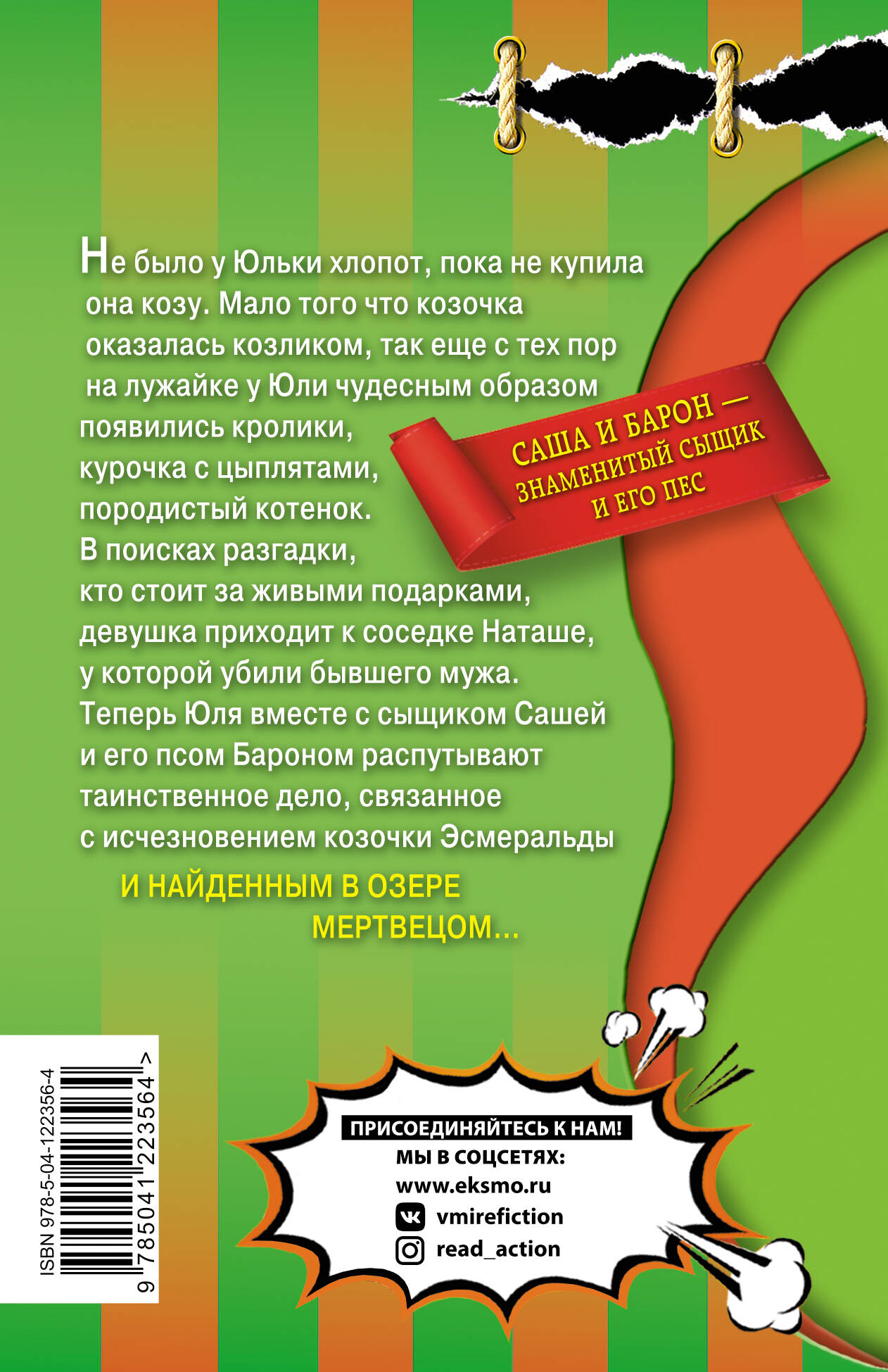 Не было у Юльки хлопот, пока не купила она козу. Мало того что козочка оказалась козликом, так еще с тех пор на лужайке у Юли чудесным образом появились кролики, курочка с цыплятами, породистый котенок. В поисках разгадки, кто стоит за живыми подарками, девушка приходит к соседке Наташе, у которой убили бывшего мужа. Теперь Юля вместе с сыщиком Сашей и его псом Бароном распутывают таинственное дело, связанное с исчезновением козочки Эсмеральды

И НАЙДЕННЫМ В ОЗЕРЕ МЕРТВЕЦОМ...

САША И БАРОН —
ЗНАМЕНИТЫЙ СЫЩИК
И ЕГО ПЕС

ISBN 978-5-04-122356-4
9 785041 223564 >

ПРИСОЕДИНЯЙТЕСЬ К НАМ!
МЫ В СОЦСЕТЯХ:
www.eksmo.ru
vmirefiction
read_action